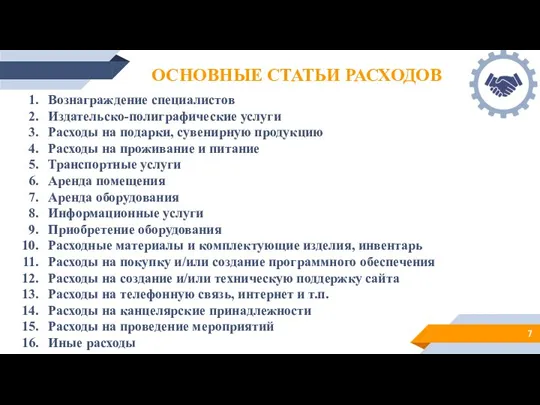 ОСНОВНЫЕ СТАТЬИ РАСХОДОВ

1. Вознаграждение специалистов
2. Издательско-полиграфические услуги
3. Расходы на подарки, сувенирную продукцию
4. Расходы на проживание и питание
5. Транспортные услуги
6. Аренда помещения
7. Аренда оборудования
8. Информационные услуги
9. Приобретение оборудования
10. Расходные материалы и комплектующие изделия, инвентарь
11. Расходы на покупку и/или создание программного обеспечения
12. Расходы на создание и/или техническую поддержку сайта
13. Расходы на телефонную связь, интернет и т.п.
14. Расходы на канцелярские принадлежности
15. Расходы на проведение мероприятий
16. Иные расходы

7